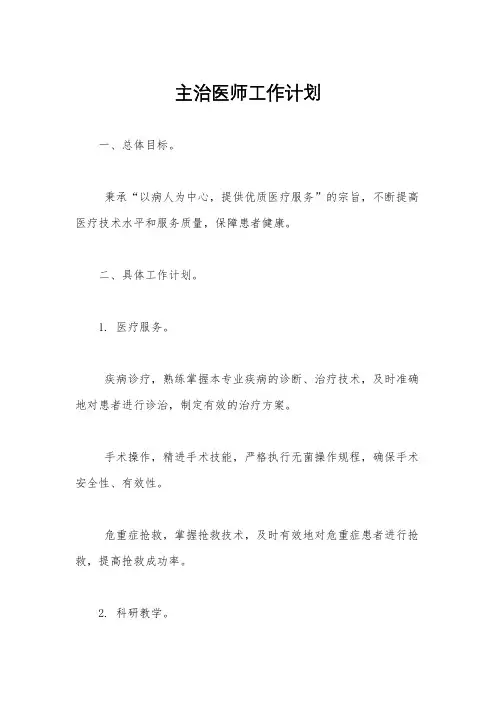 主治医师工作计划

一、总体目标。

秉承“以病人为中心，提供优质医疗服务”的宗旨，不断提高医疗技术水平和服务质量，保障患者健康。

二、具体工作计划。

1. 医疗服务。

疾病诊疗，熟练掌握本专业疾病的诊断、治疗技术，及时准确地对患者进行诊治，制定有效的治疗方案。

手术操作，精进手术技能，严格执行无菌操作规程，确保手术安全性、有效性。

危重症抢救，掌握抢救技术，及时有效地对危重症患者进行抢救，提高抢救成功率。

2. 科研教学。